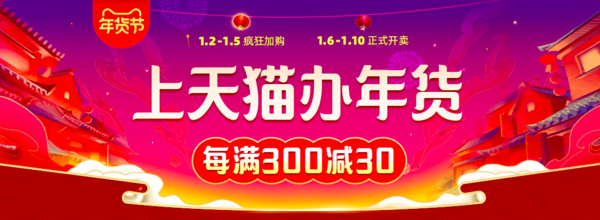 年货节

1.2-1.5 疯狂加购 1.6-1.10 正式开卖

上天猫办年货

每满300减30